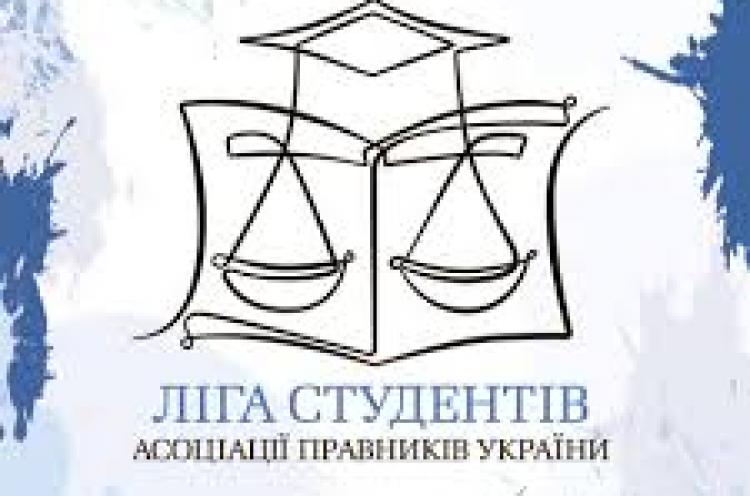 ЛІГА СТУДЕНТІВ
АСОЦІАЦІЇ ПРАВНИКІВ УКРАЇНИ